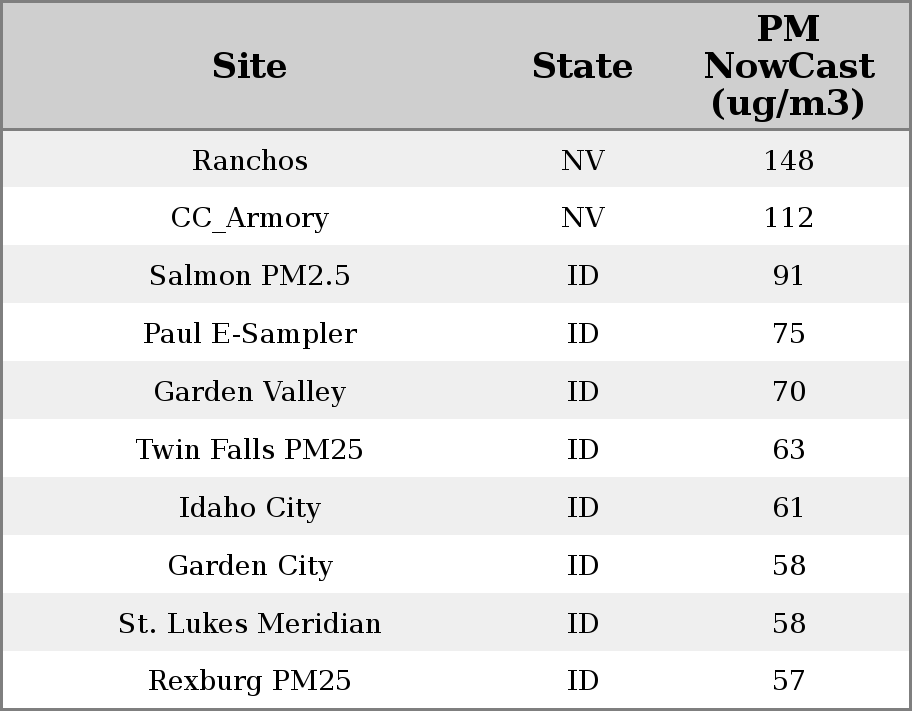 | Site | State | PM NowCast (ug/m3) |
|---|---|---|
| Ranchos | NV | 148 |
| CC_Armory | NV | 112 |
| Salmon PM2.5 | ID | 91 |
| Paul E-Sampler | ID | 75 |
| Garden Valley | ID | 70 |
| Twin Falls PM25 | ID | 63 |
| Idaho City | ID | 61 |
| Garden City | ID | 58 |
| St. Lukes Meridian | ID | 58 |
| Rexburg PM25 | ID | 57 |